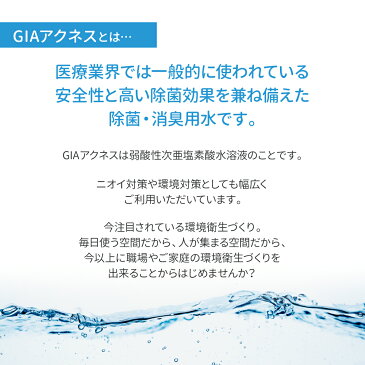 GIAアクネスとは…

医療業界では一般的に使われている
安全性と高い除菌効果を兼ね備えた
除菌・消臭用水です。

GIAアクネスは弱酸性次亜塩素酸水溶液のことです。

ニオイ対策や環境対策としても幅広く
ご利用いただいています。

今注目されている環境衛生づくり。
毎日使う空間だから、人が集まる空間だから、
今以上に職場やご家庭の環境衛生づくりを
出来ることからはじめませんか？